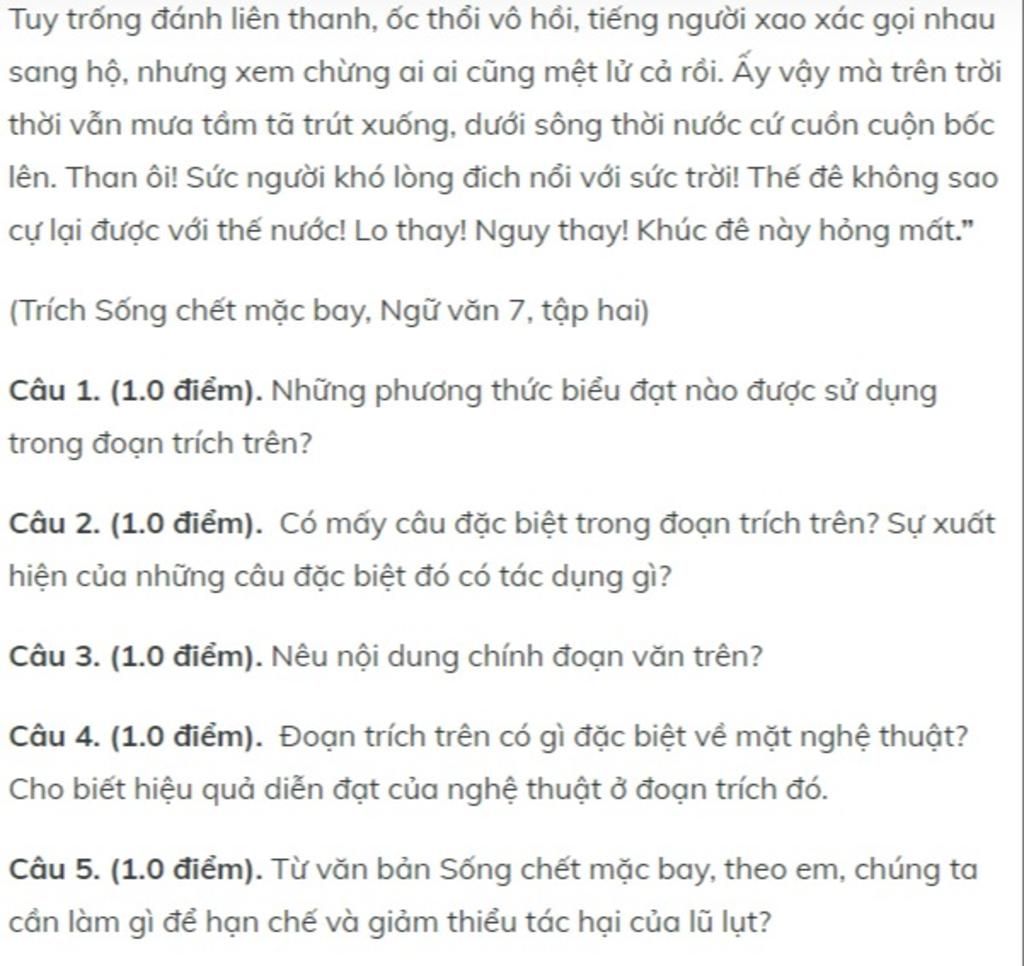 Tuy trống đánh liên thanh, ốc thổi vô hồi, tiếng người xao xác gọi nhau sang hộ, nhưng xem chừng ai ai cũng mệt lử cả rồi. Ấy vậy mà trên trời thời vẫn mưa tầm tã trút xuống, dưới sông thời nước cứ cuồn cuộn bốc lên. Than ôi! Sức người khó lòng đich nổi với sức trời! Thế đê không sao cự lại được với thế nước! Lo thay! Nguy thay! Khúc đê này hỏng mất."

(Trích Sống chết mặc bay, Ngữ văn 7, tập hai)

Câu 1. (1.0 điểm). Những phương thức biểu đạt nào được sử dụng trong đoạn trích trên?

Câu 2. (1.0 điểm). Có mấy câu đặc biệt trong đoạn trích trên? Sự xuất hiện của những câu đặc biệt đó có tác dụng gì?

Câu 3. (1.0 điểm). Nêu nội dung chính đoạn văn trên?

Câu 4. (1.0 điểm). Đoạn trích trên có gì đặc biệt về mặt nghệ thuật? Cho biết hiệu quả diễn đạt của nghệ thuật ở đoạn trích đó.

Câu 5. (1.0 điểm). Từ văn bản Sống chết mặc bay, theo em, chúng ta cần làm gì để hạn chế và giảm thiểu tác hại của lũ lụt?